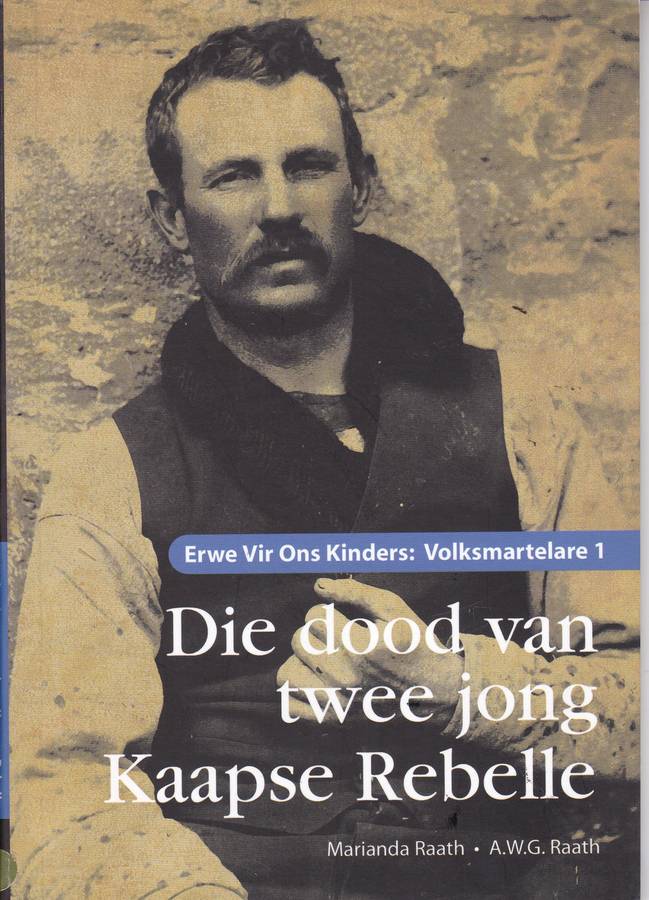 Erwe Vir Ons Kinders: Volksmartelare 1

Die dood van twee jong Kaapse Rebelle

Marianda Raath • A.W.G. Raath